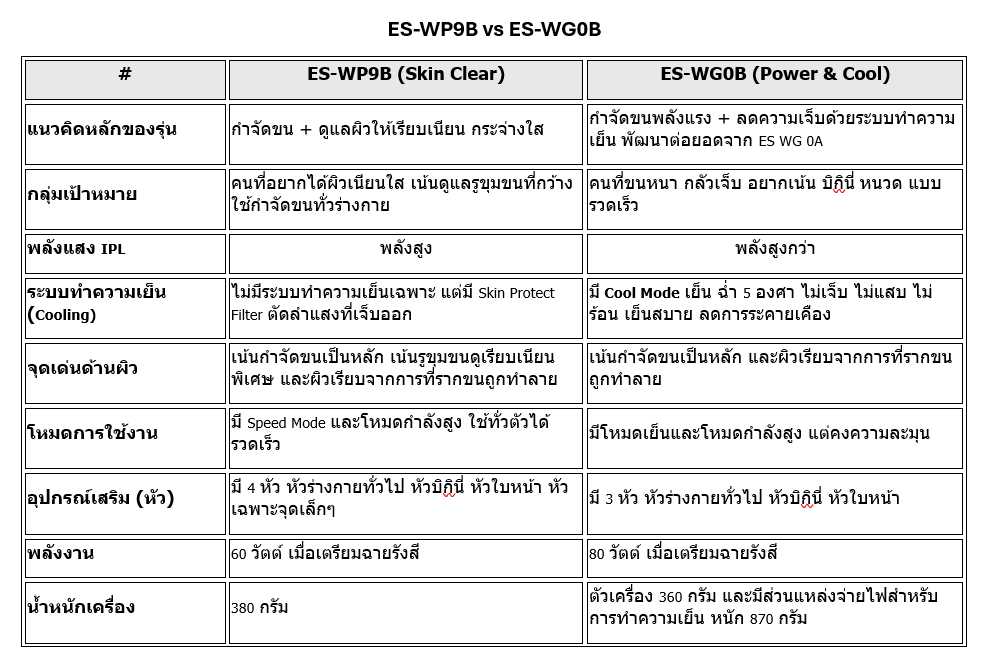 ES-WP9B vs ES-WG0B

| # | ES-WP9B (Skin Clear) | ES-WG0B (Power & Cool) |
|---|---|---|
| แนวคิดหลักของรุ่น | กำจัดขน + ดูแลผิวให้เรียบเนียน กระจ่างใส | กำจัดขนพลังแรง + ลดความเจ็บด้วยระบบทำความเย็น พัฒนาต่อยอดจาก ES WG 0A |
| กลุ่มเป้าหมาย | คนที่อยากได้ผิวเนียนใส เน้นดูแลรูขุมขนที่กว้าง ใช้กำจัดขนทั่วร่างกาย | คนที่ขนหนา กลัวเจ็บ อยากเน้น บิกินี่ หนวด แบบรวดเร็ว |
| พลังแสง IPL | พลังสูง | พลังสูงกว่า |
| ระบบทำความเย็น (Cooling) | ไม่มีระบบทำความเย็นเฉพาะ แต่มี Skin Protect Filter ตัดลำแสงที่เจ็บออก | มี Cool Mode เย็น ฉ่ำ 5 องศา ไม่เจ็บ ไม่แสบ ไม่ร้อน เย็นสบาย ลดการระคายเคือง |
| จุดเด่นด้านผิว | เน้นกำจัดขนเป็นหลัก เน้นรูขุมขนดูเรียบเนียนพิเศษ และผิวเรียบจากการที่รากขนถูกทำลาย | เน้นกำจัดขนเป็นหลัก และผิวเรียบจากการที่รากขนถูกทำลาย |
| โหมดการใช้งาน | มี Speed Mode และโหมดกำลังสูง ใช้ทั่วตัวได้รวดเร็ว | มีโหมดเย็นและโหมดกำลังสูง แต่คงความละมุน |
| อุปกรณ์เสริม (หัว) | มี 4 หัว หัวร่างกายทั่วไป หัวบิกินี่ หัวใบหน้า หัวเฉพาะจุดเล็กๆ | มี 3 หัว หัวร่างกายทั่วไป หัวบิกินี่ หัวใบหน้า |
| พลังงาน | 60 วัตต์ เมื่อเตรียมฉายรังสี | 80 วัตต์ เมื่อเตรียมฉายรังสี |
| น้ำหนักเครื่อง | 380 กรัม | ตัวเครื่อง 360 กรัม และมีส่วนแหล่งจ่ายไฟสำหรับการทำความเย็น หนัก 870 กรัม |